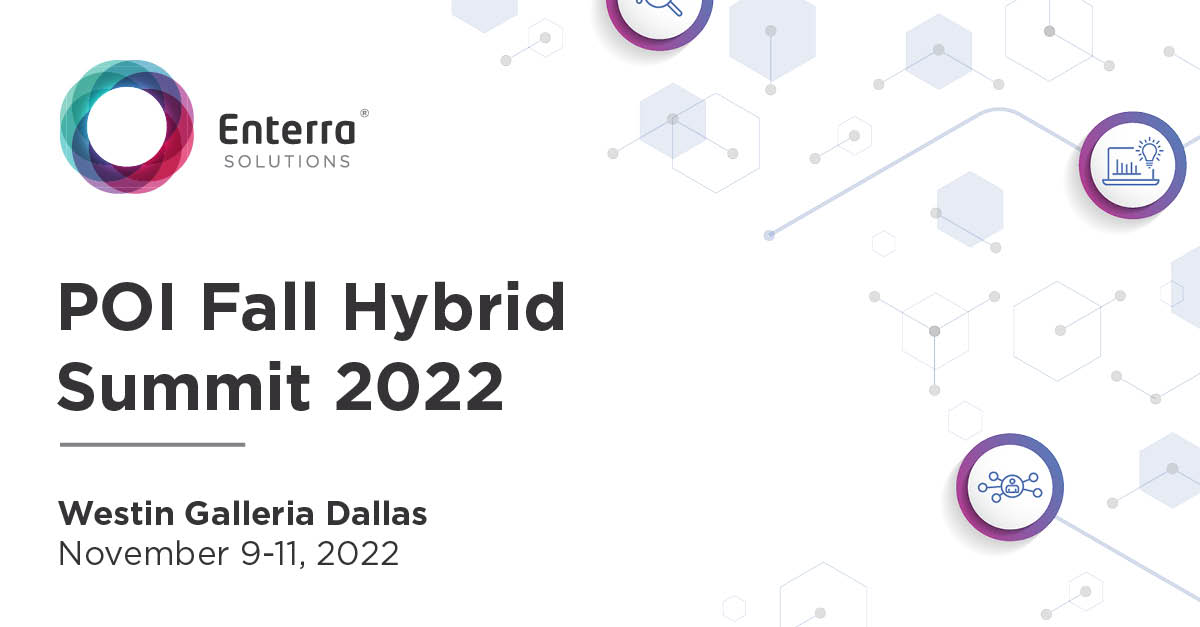 Enterra®
SOLUTIONS

POI Fall Hybrid Summit 2022

Westin Galleria Dallas
November 9-11, 2022